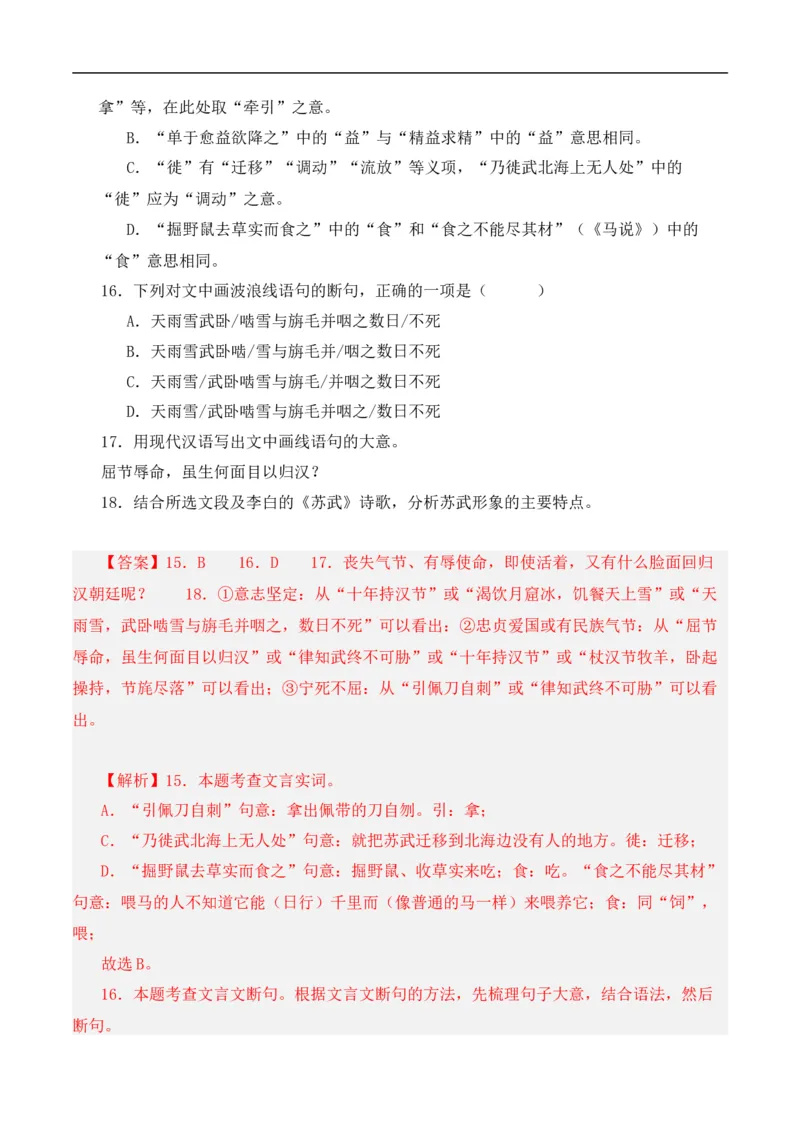 拿”等，在此处取“牵引”之意。

B. “单于愈益欲降之”中的“益”与“精益求精”中的“益”意思相同。

C. “徙”有“迁移”“调动”“流放”等义项，“乃徙武北海上无人处”中的“徙”应为“调动”之意。

D. “掘野鼠去草实而食之”中的“食”和“食之不能尽其材”（《马说》）中的“食”意思相同。

16. 下列对文中画波浪线语句的断句，正确的一项是（　　）

A. 天雨雪武卧/啮雪与旃毛并咽之数日/不死

B. 天雨雪武卧啮/雪与旃毛并/咽之数日不死

C. 天雨雪/武卧啮雪与旃毛/并咽之数日不死

D. 天雨雪/武卧啮雪与旃毛并咽之/数日不死

17. 用现代汉语写出文中画线语句的大意。

屈节辱命，虽生何面目以归汉？

18. 结合所选文段及李白的《苏武》诗歌，分析苏武形象的主要特点。

【答案】15. B　16. D　17. 丧失气节、有辱使命，即使活着，又有什么脸面回归汉朝廷呢？　18. ①意志坚定：从“十年持汉节”或“渴饮月窟冰，饥餐天上雪”或“天雨雪，武卧啮雪与旃毛并咽之，数日不死”可以看出；②忠贞爱国或有民族气节：从“屈节辱命，虽生何面目以归汉”或“律知武终不可胁”或“十年持汉节”或“杖汉节牧羊，卧起操持，节旄尽落”可以看出；③宁死不屈：从“引佩刀自刺”或“律知武终不可胁”可以看出。

【解析】15. 本题考查文言实词。

A. “引佩刀自刺”句意：拿出佩带的刀自刎。引：拿；

C. “乃徙武北海上无人处”句意：就把苏武迁移到北海边没有人的地方。徙：迁移；

D. “掘野鼠去草实而食之”句意：掘野鼠、收草实来吃；食：吃。“食之不能尽其材”句意：喂马的人不知道它能（日行）千里而（像普通的马一样）来喂养它；食：同“饲”，喂；

故选B。

16. 本题考查文言文断句。根据文言文断句的方法，先梳理句子大意，结合语法，然后断句。